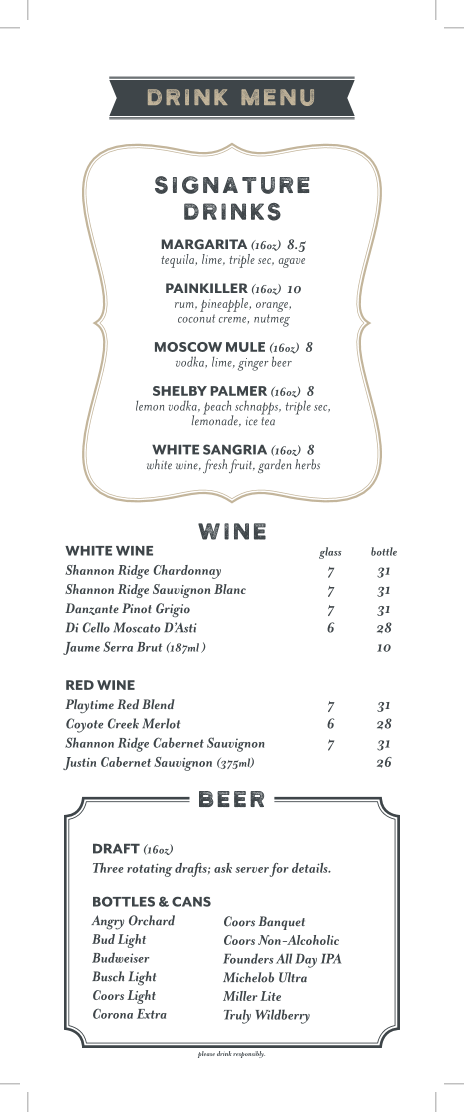 DRINK MENU

SIGNATURE DRINKS

MARGARITA (16oz) 8.5
tequila, lime, triple sec, agave

PAINKILLER (16oz) 10
rum, pineapple, orange, coconut creme, nutmeg

MOSCOW MULE (16oz) 8
vodka, lime, ginger beer

SHELBY PALMER (16oz) 8
lemon vodka, peach schnapps, triple sec, lemonade, ice tea

WHITE SANGRIA (16oz) 8
white wine, fresh fruit, garden herbs

WINE

| WHITE WINE | glass | bottle |
|---|---|---|
| Shannon Ridge Chardonnay | 7 | 31 |
| Shannon Ridge Sauvignon Blanc | 7 | 31 |
| Danzante Pinot Grigio | 7 | 31 |
| Di Cello Moscato D'Asti | 6 | 28 |
| Jaume Serra Brut (187ml) | | 10 |

| RED WINE | | |
|---|---|---|
| Playtime Red Blend | 7 | 31 |
| Coyote Creek Merlot | 6 | 28 |
| Shannon Ridge Cabernet Sauvignon | 7 | 31 |
| Justin Cabernet Sauvignon (375ml) | | 26 |

BEER

DRAFT (16oz)
Three rotating drafts; ask server for details.

BOTTLES & CANS
Angry Orchard
Bud Light
Budweiser
Busch Light
Coors Light
Corona Extra

Coors Banquet
Coors Non-Alcoholic
Founders All Day IPA
Michelob Ultra
Miller Lite
Truly Wildberry

please drink responsibly.